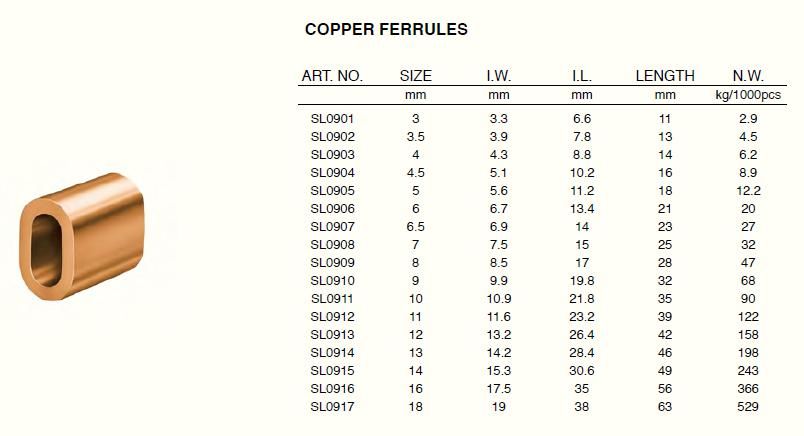 COPPER FERRULES

| ART. NO. | SIZE | I.W. | I.L. | LENGTH | N.W. |
|---|---|---|---|---|---|
| | mm | mm | mm | mm | kg/1000pcs |
| SL0901 | 3 | 3.3 | 6.6 | 11 | 2.9 |
| SL0902 | 3.5 | 3.9 | 7.8 | 13 | 4.5 |
| SL0903 | 4 | 4.3 | 8.8 | 14 | 6.2 |
| SL0904 | 4.5 | 5.1 | 10.2 | 16 | 8.9 |
| SL0905 | 5 | 5.6 | 11.2 | 18 | 12.2 |
| SL0906 | 6 | 6.7 | 13.4 | 21 | 20 |
| SL0907 | 6.5 | 6.9 | 14 | 23 | 27 |
| SL0908 | 7 | 7.5 | 15 | 25 | 32 |
| SL0909 | 8 | 8.5 | 17 | 28 | 47 |
| SL0910 | 9 | 9.9 | 19.8 | 32 | 68 |
| SL0911 | 10 | 10.9 | 21.8 | 35 | 90 |
| SL0912 | 11 | 11.6 | 23.2 | 39 | 122 |
| SL0913 | 12 | 13.2 | 26.4 | 42 | 158 |
| SL0914 | 13 | 14.2 | 28.4 | 46 | 198 |
| SL0915 | 14 | 15.3 | 30.6 | 49 | 243 |
| SL0916 | 16 | 17.5 | 35 | 56 | 366 |
| SL0917 | 18 | 19 | 38 | 63 | 529 |